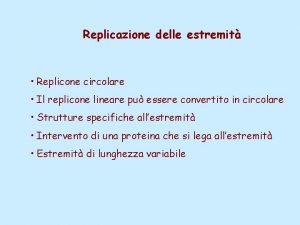 Replicazione delle estremità

• Replicone circolare
• Il replicone lineare può essere convertito in circolare
• Strutture specifiche all'estremità
• Intervento di una proteina che si lega all'estremità
• Estremità di lunghezza variabile